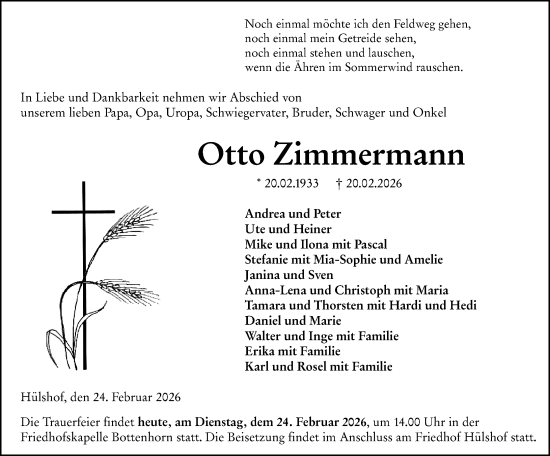 Noch einmal möchte ich den Feldweg gehen,
noch einmal mein Getreide sehen,
noch einmal stehen und lauschen,
wenn die Ähren im Sommerwind rauschen.

In Liebe und Dankbarkeit nehmen wir Abschied von unserem lieben Papa, Opa, Uropa, Schwiegervater, Bruder, Schwager und Onkel

Otto Zimmermann

* 20.02.1933 † 20.02.2026

Andrea und Peter
Ute und Heiner
Mike und Ilona mit Pascal
Stefanie mit Mia-Sophie und Amelie
Janina und Sven
Anna-Lena und Christoph mit Maria
Tamara und Thorsten mit Hardi und Hedi
Daniel und Marie
Walter und Inge mit Familie
Erika mit Familie
Karl und Rosel mit Familie

Hülshof, den 24. Februar 2026

Die Trauerfeier findet heute, am Dienstag, dem 24. Februar 2026, um 14.00 Uhr in der Friedhofskapelle Bottenhorn statt. Die Beisetzung findet im Anschluss am Friedhof Hülshof statt.